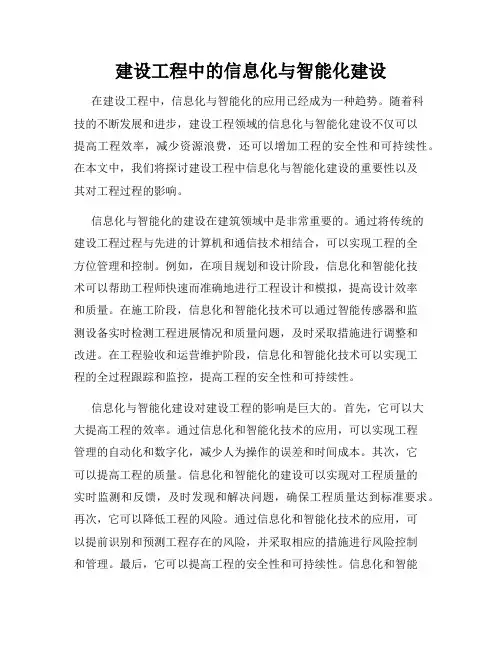 建设工程中的信息化与智能化建设

在建设工程中，信息化与智能化的应用已经成为一种趋势。随着科技的不断发展和进步，建设工程领域的信息化与智能化建设不仅可以提高工程效率，减少资源浪费，还可以增加工程的安全性和可持续性。在本文中，我们将探讨建设工程中信息化与智能化建设的重要性以及其对工程过程的影响。

信息化与智能化的建设在建筑领域中是非常重要的。通过将传统的建设工程过程与先进的计算机和通信技术相结合，可以实现工程的全方位管理和控制。例如，在项目规划和设计阶段，信息化和智能化技术可以帮助工程师快速而准确地进行工程设计和模拟，提高设计效率和质量。在施工阶段，信息化和智能化技术可以通过智能传感器和监测设备实时检测工程进展情况和质量问题，及时采取措施进行调整和改进。在工程验收和运营维护阶段，信息化和智能化技术可以实现工程的全过程跟踪和监控，提高工程的安全性和可持续性。

信息化与智能化建设对建设工程的影响是巨大的。首先，它可以大大提高工程的效率。通过信息化和智能化技术的应用，可以实现工程管理的自动化和数字化，减少人为操作的误差和时间成本。其次，它可以提高工程的质量。信息化和智能化的建设可以实现对工程质量的实时监测和反馈，及时发现和解决问题，确保工程质量达到标准要求。再次，它可以降低工程的风险。通过信息化和智能化技术的应用，可以提前识别和预测工程存在的风险，并采取相应的措施进行风险控制和管理。最后，它可以提高工程的安全性和可持续性。信息化和智能